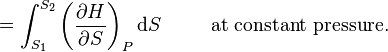 $= \int_{S_1}^{S_2} \left(\frac{\partial H}{\partial S}\right)_P \mathrm{d}S$ at constant pressure.